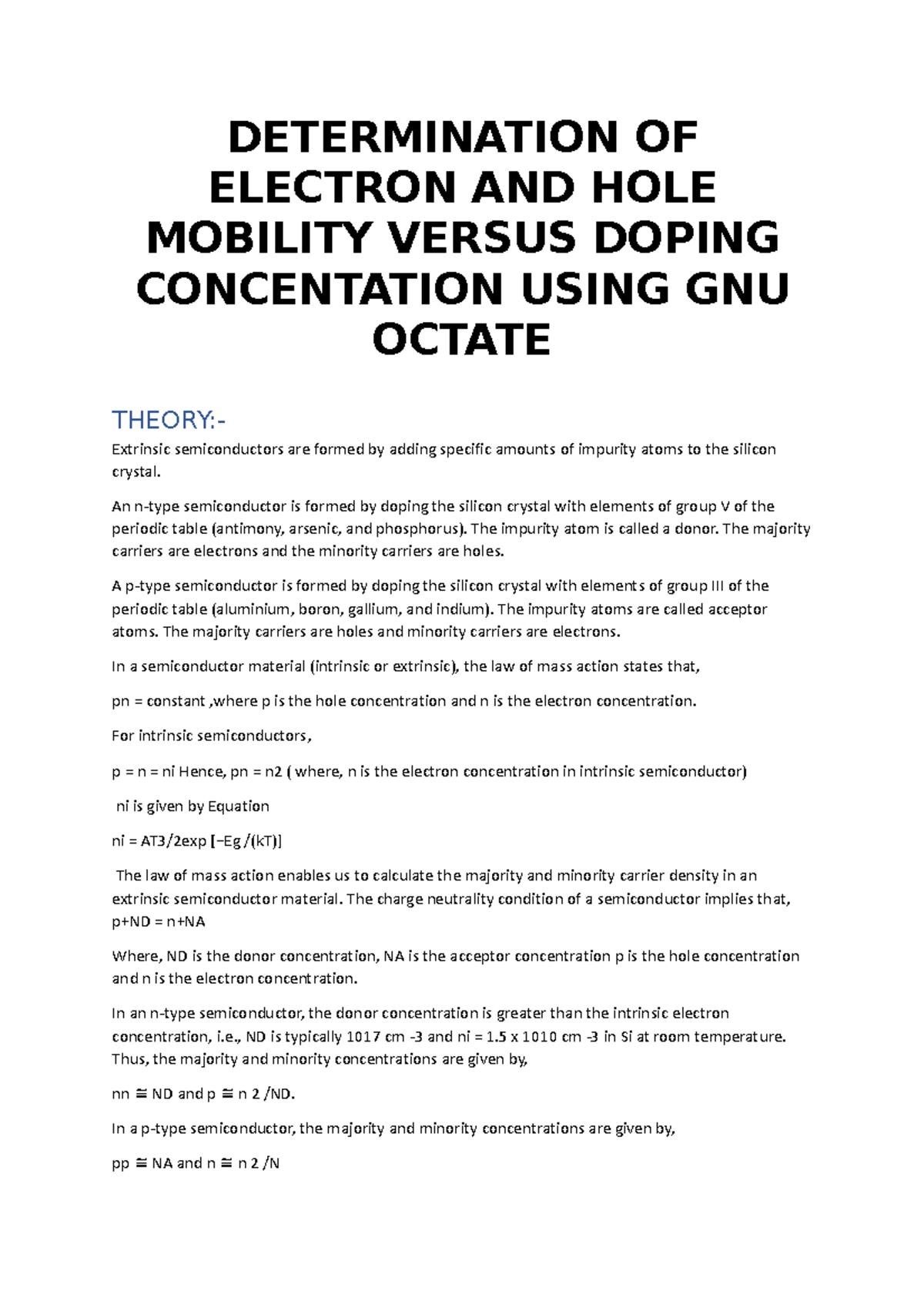 DETERMINATION OF ELECTRON AND HOLE MOBILITY VERSUS DOPING CONCENTATION USING GNU OCTATE

THEORY:-

Extrinsic semiconductors are formed by adding specific amounts of impurity atoms to the silicon crystal.

An n-type semiconductor is formed by doping the silicon crystal with elements of group V of the periodic table (antimony, arsenic, and phosphorus). The impurity atom is called a donor. The majority carriers are electrons and the minority carriers are holes.

A p-type semiconductor is formed by doping the silicon crystal with elements of group III of the periodic table (aluminium, boron, gallium, and indium). The impurity atoms are called acceptor atoms. The majority carriers are holes and minority carriers are electrons.

In a semiconductor material (intrinsic or extrinsic), the law of mass action states that,

pn = constant ,where p is the hole concentration and n is the electron concentration.

For intrinsic semiconductors,

p = n = ni Hence, pn = n2 ( where, n is the electron concentration in intrinsic semiconductor)

ni is given by Equation

ni = AT3/2exp [−Eg /(kT)]

The law of mass action enables us to calculate the majority and minority carrier density in an extrinsic semiconductor material. The charge neutrality condition of a semiconductor implies that, p+ND = n+NA

Where, ND is the donor concentration, NA is the acceptor concentration p is the hole concentration and n is the electron concentration.

In an n-type semiconductor, the donor concentration is greater than the intrinsic electron concentration, i.e., ND is typically 1017 cm -3 and ni = 1.5 x 1010 cm -3 in Si at room temperature. Thus, the majority and minority concentrations are given by,

nn ≅ ND and p ≅ n 2 /ND.

In a p-type semiconductor, the majority and minority concentrations are given by,

pp ≅ NA and n ≅ n 2 /N